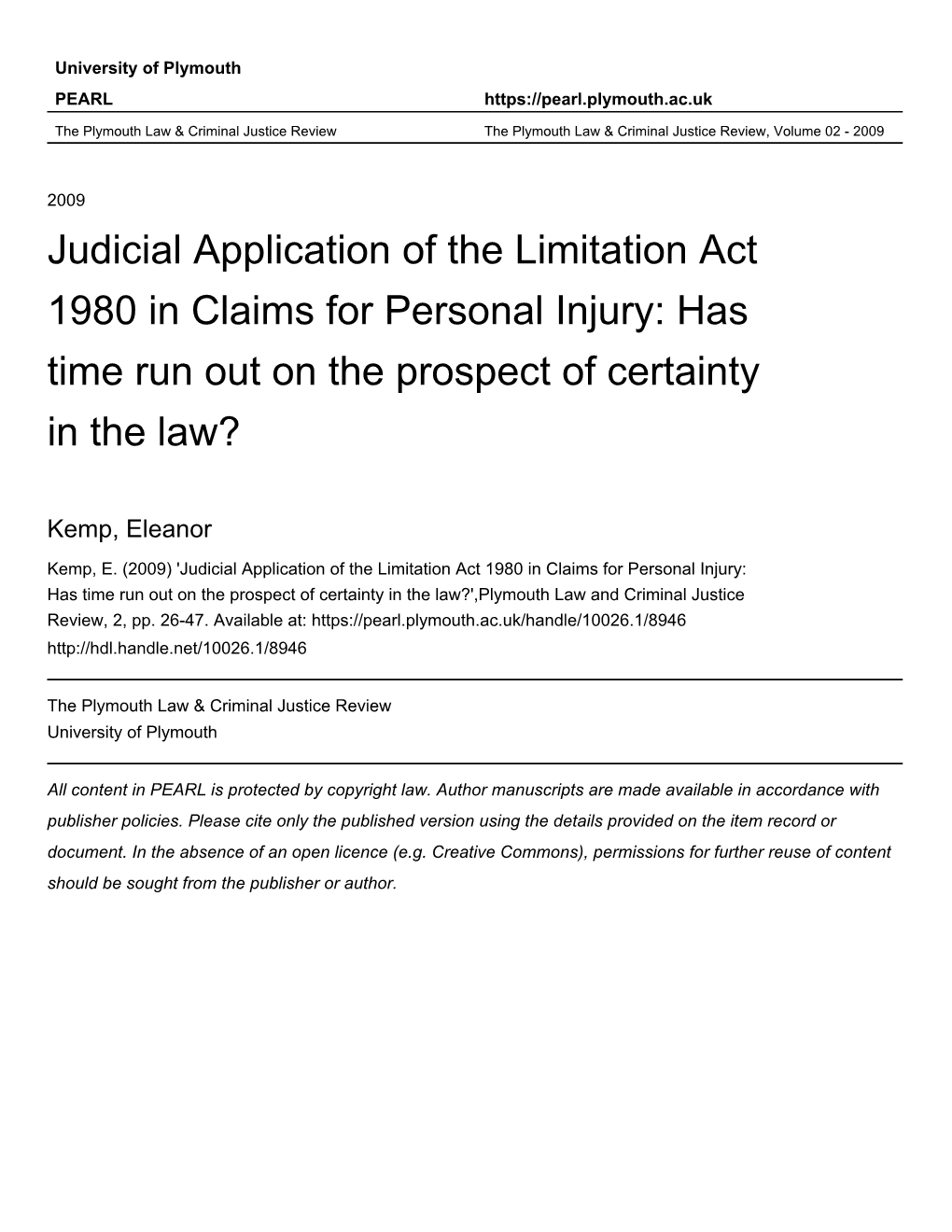 University of Plymouth

PEARL https://pearl.plymouth.ac.uk

The Plymouth Law & Criminal Justice Review The Plymouth Law & Criminal Justice Review, Volume 02 - 2009

2009

Judicial Application of the Limitation Act 1980 in Claims for Personal Injury: Has time run out on the prospect of certainty in the law?

Kemp, Eleanor

Kemp, E. (2009) 'Judicial Application of the Limitation Act 1980 in Claims for Personal Injury: Has time run out on the prospect of certainty in the law?',Plymouth Law and Criminal Justice Review, 2, pp. 26-47. Available at: https://pearl.plymouth.ac.uk/handle/10026.1/8946
http://hdl.handle.net/10026.1/8946

The Plymouth Law & Criminal Justice Review
University of Plymouth

All content in PEARL is protected by copyright law. Author manuscripts are made available in accordance with publisher policies. Please cite only the published version using the details provided on the item record or document. In the absence of an open licence (e.g. Creative Commons), permissions for further reuse of content should be sought from the publisher or author.